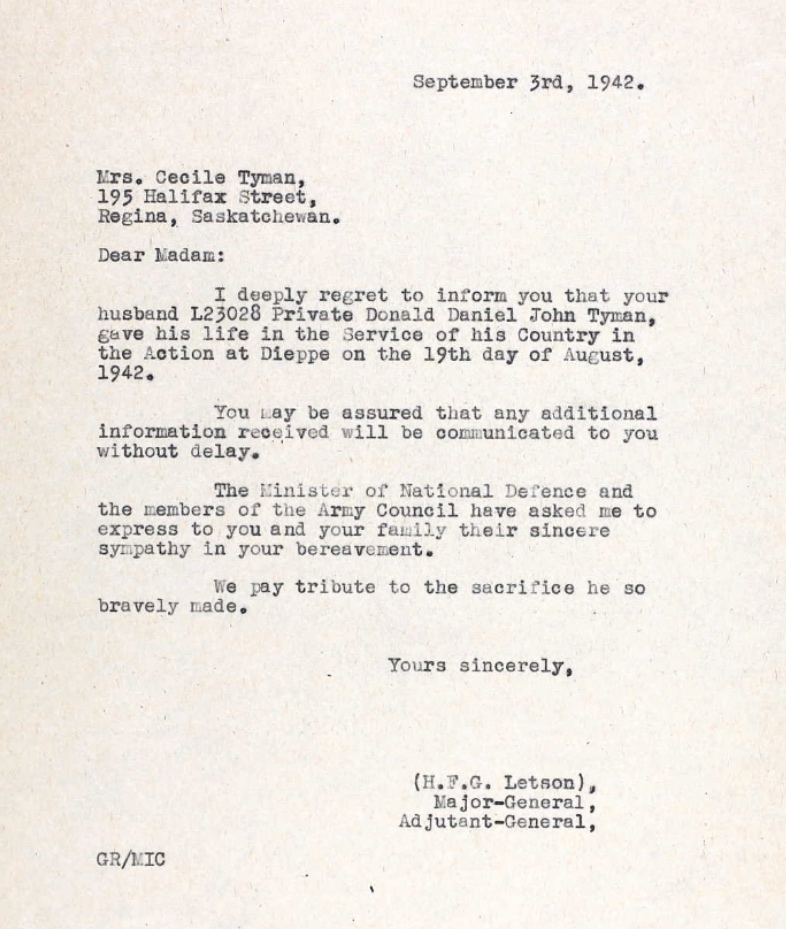 September 3rd, 1942.

Mrs. Cecile Tyman,
195 Halifax Street,
Regina, Saskatchewan.

Dear Madam:

I deeply regret to inform you that your husband L23028 Private Donald Daniel John Tyman, gave his life in the Service of his Country in the Action at Dieppe on the 19th day of August, 1942.

You may be assured that any additional information received will be communicated to you without delay.

The Minister of National Defence and the members of the Army Council have asked me to express to you and your family their sincere sympathy in your bereavement.

We pay tribute to the sacrifice he so bravely made.

Yours sincerely,

(H.F.G. Letson),
Major-General,
Adjutant-General,

GR/MIC